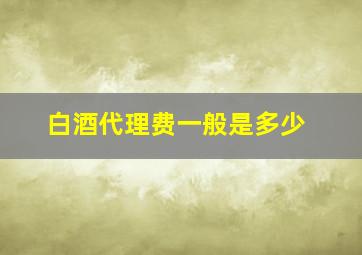 白酒代理费一般是多少